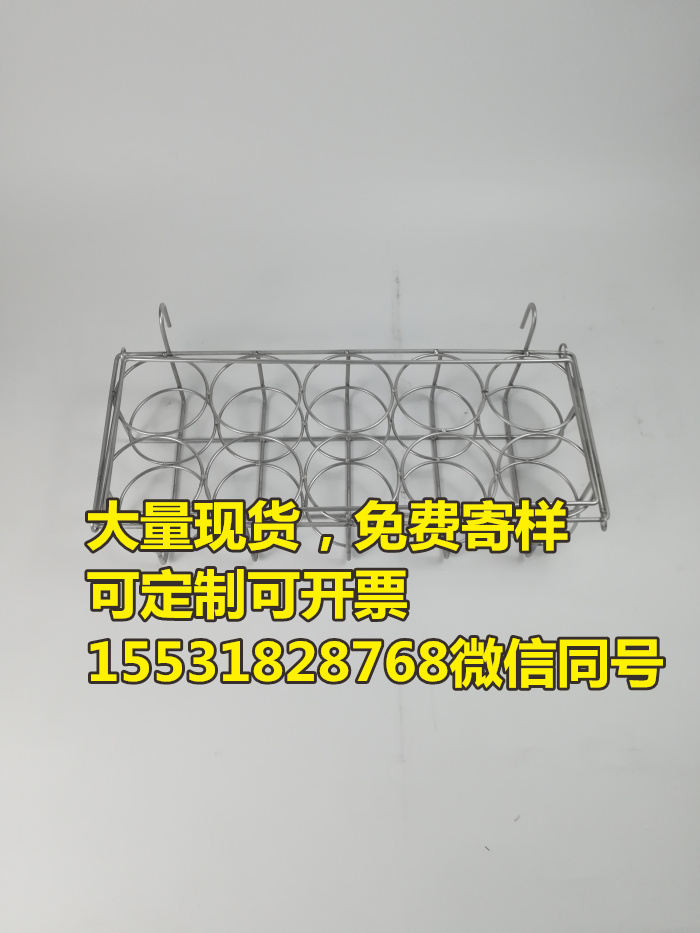 大量现货，免费寄样
可定制可开票
15531828768微信同号